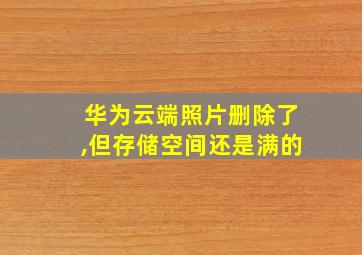 华为云端照片删除了,但存储空间还是满的